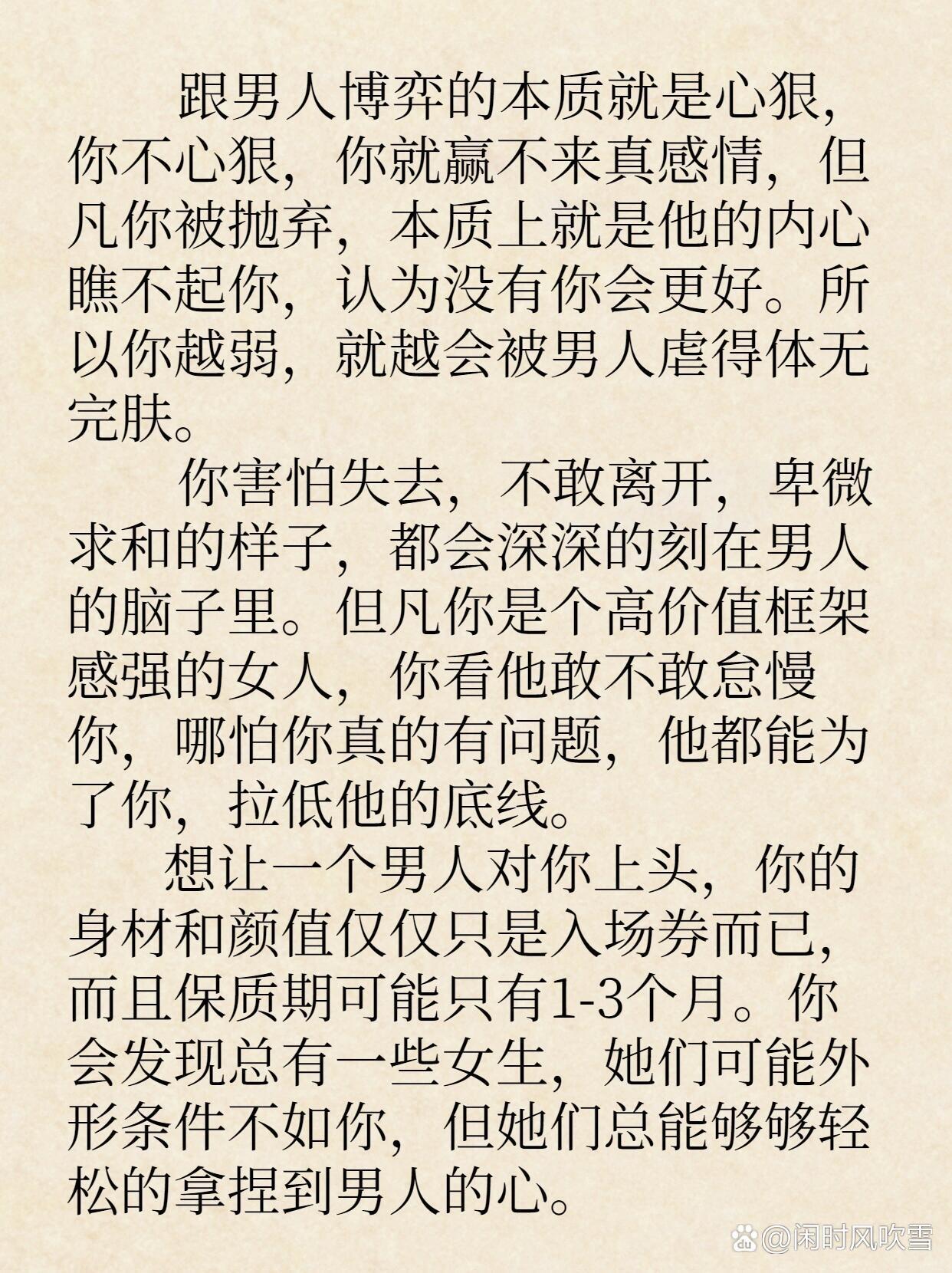 跟男人博弈的本质就是心狠，你不心狠，你就赢不来真感情，但凡你被抛弃，本质上就是他的内心瞧不起你，认为没有你会更好。所以你越弱，就越会被男人虐得体无完肤。

你害怕失去，不敢离开，卑微求和的样子，都会深深的刻在男人的脑子里。但凡你是个高价值框架感强的女人，你看他敢不敢怠慢你，哪怕你真的有问题，他都能为了你，拉低他的底线。

想让一个男人对你上头，你的身材和颜值仅仅只是入场券而已，而且保质期可能只有1-3个月。你会发现总有一些女生，她们可能外形条件不如你，但她们总能够够轻松的拿捏到男人的心。

@闲时风吹雪